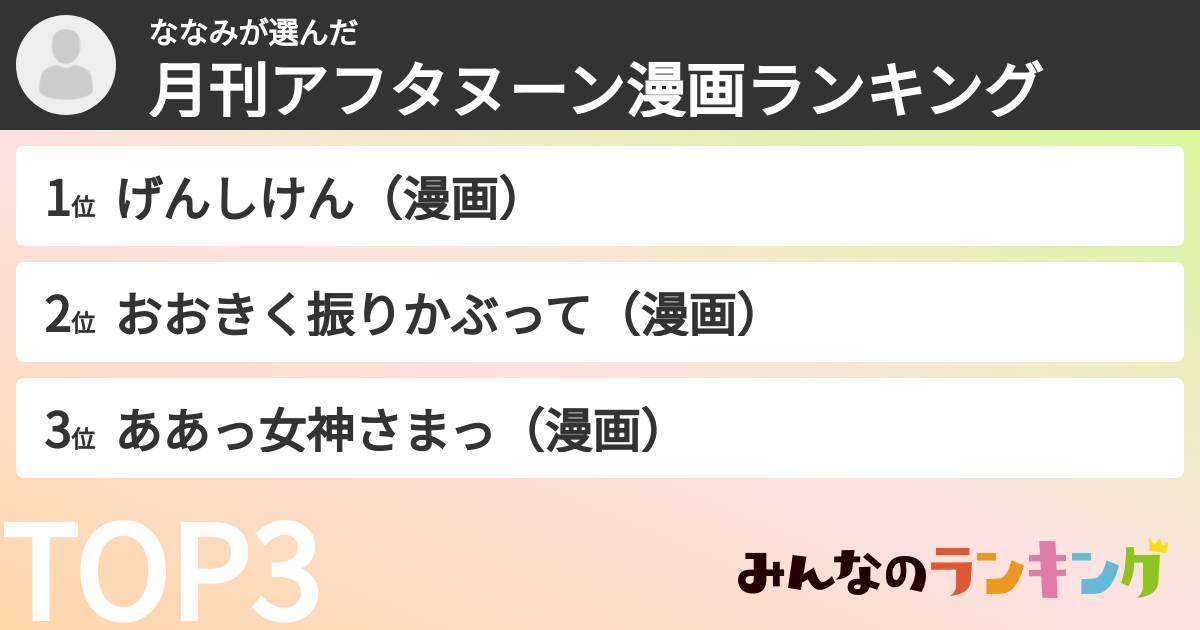 ななみが選んだ
月刊アフタヌーン漫画ランキング

1位 げんしけん（漫画）

2位 おおきく振りかぶって（漫画）

3位 ああっ女神さまっ（漫画）

TOP3

みんなのランキング